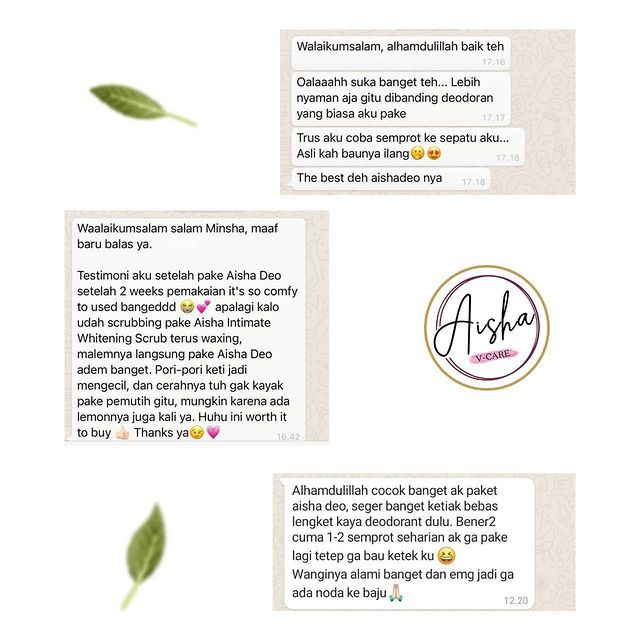 Walaikumsalam, alhamdulillah baik teh
17.16

Oalaaahh suka banget teh... Lebih nyaman aja gitu dibanding deodoran yang biasa aku pake
17.17

Trus aku coba semprot ke sepatu aku... Asli kah baunya ilang🤭😍
17.18

The best deh aishadeo nya
17.18

Waalaikumsalam salam Minsha, maaf baru balas ya.

Testimoni aku setelah pake Aisha Deo setelah 2 weeks pemakaian it's so comfy to used bangeddd 😭💕 apalagi kalo udah scrubbing pake Aisha Intimate Whitening Scrub terus waxing, malemnya langsung pake Aisha Deo adem banget. Pori-pori keti jadi mengecil, dan cerahnya tuh gak kayak pake pemutih gitu, mungkin karena ada lemonnya juga kali ya. Huhu ini worth it to buy 👍🏻 Thanks ya😉💗
16.42

Aisha
V-CARE

Alhamdulillah cocok banget ak paket aisha deo, seger banget ketiak bebas lengket kaya deodorant dulu. Bener2 cuma 1-2 semprot seharian ak ga pake lagi tetep ga bau ketek ku 😆
Wanginya alami banget dan emg jadi ga ada noda ke baju🙏🏻
12.20